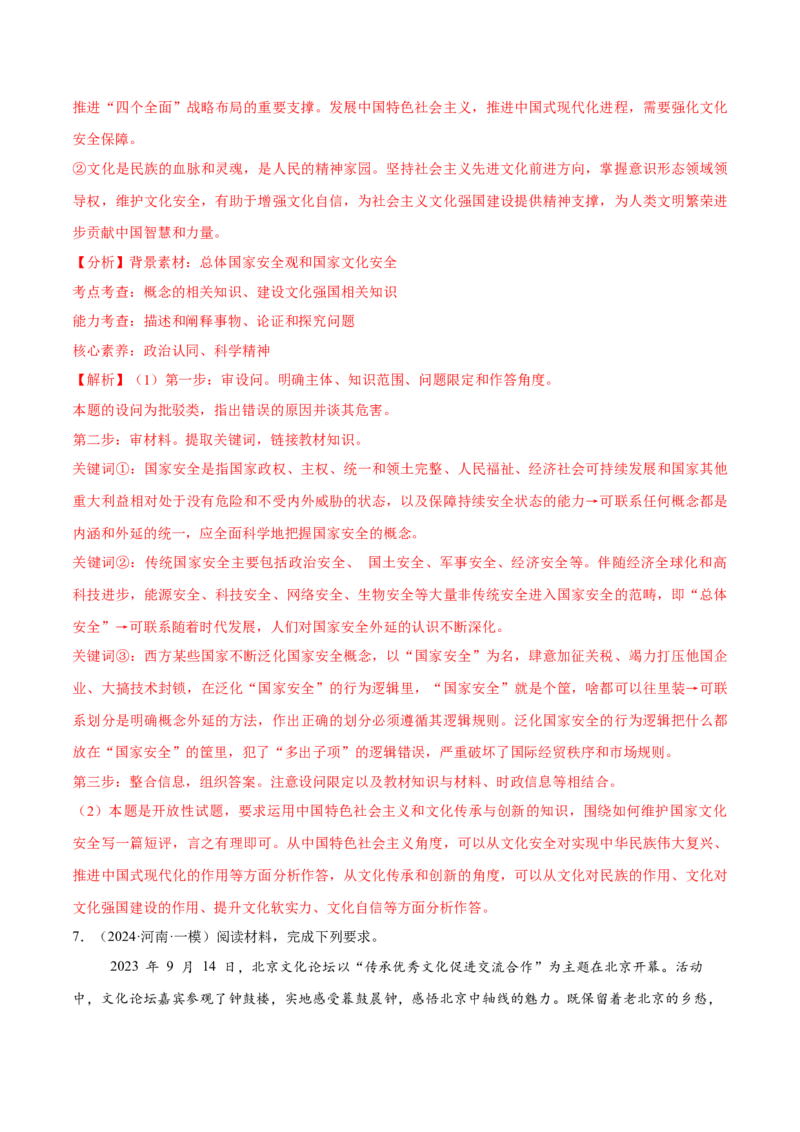 推进“四个全面”战略布局的重要支撑。发展中国特色社会主义，推进中国式现代化进程，需要强化文化安全保障。
②文化是民族的血脉和灵魂，是人民的精神家园。坚持社会主义先进文化前进方向，掌握意识形态领域领导权，维护文化安全，有助于增强文化自信，为社会主义文化强国建设提供精神支撑，为人类文明繁荣进步贡献中国智慧和力量。
【分析】背景素材：总体国家安全观和国家文化安全
考点考查：概念的相关知识、建设文化强国相关知识
能力考查：描述和阐释事物、论证和探究问题
核心素养：政治认同、科学精神
【解析】（1）第一步：审设问。明确主体、知识范围、问题限定和作答角度。
本题的设问为批驳类，指出错误的原因并谈其危害。
第二步：审材料。提取关键词，链接教材知识。
关键词①：国家安全是指国家政权、主权、统一和领土完整、人民福祉、经济社会可持续发展和国家其他重大利益相对处于没有危险和不受内外威胁的状态，以及保障持续安全状态的能力→可联系任何概念都是内涵和外延的统一，应全面科学地把握国家安全的概念。
关键词②：传统国家安全主要包括政治安全、 国土安全、军事安全、经济安全等。伴随经济全球化和高科技进步，能源安全、科技安全、网络安全、生物安全等大量非传统安全进入国家安全的范畴，即“总体安全”→可联系随着时代发展，人们对国家安全外延的认识不断深化。
关键词③：西方某些国家不断泛化国家安全概念，以“国家安全”为名，肆意加征关税、竭力打压他国企业、大搞技术封锁，在泛化“国家安全”的行为逻辑里，“国家安全”就是个筐，啥都可以往里装→可联系划分是明确概念外延的方法，作出正确的划分必须遵循其逻辑规则。泛化国家安全的行为逻辑把什么都放在“国家安全”的筐里，犯了“多出子项”的逻辑错误，严重破坏了国际经贸秩序和市场规则。
第三步：整合信息，组织答案。注意设问限定以及教材知识与材料、时政信息等相结合。
（2）本题是开放性试题，要求运用中国特色社会主义和文化传承与创新的知识，围绕如何维护国家文化安全写一篇短评，言之有理即可。从中国特色社会主义角度，可以从文化安全对实现中华民族伟大复兴、推进中国式现代化的作用等方面分析作答，从文化传承和创新的角度，可以从文化对民族的作用、文化对文化强国建设的作用、提升文化软实力、文化自信等方面分析作答。
7. （2024·河南·一模）阅读材料，完成下列要求。
2023 年 9 月 14 日，北京文化论坛以“传承优秀文化促进交流合作”为主题在北京开幕。活动中，文化论坛嘉宾参观了钟鼓楼，实地感受暮鼓晨钟，感悟北京中轴线的魅力。既保留着老北京的乡愁，